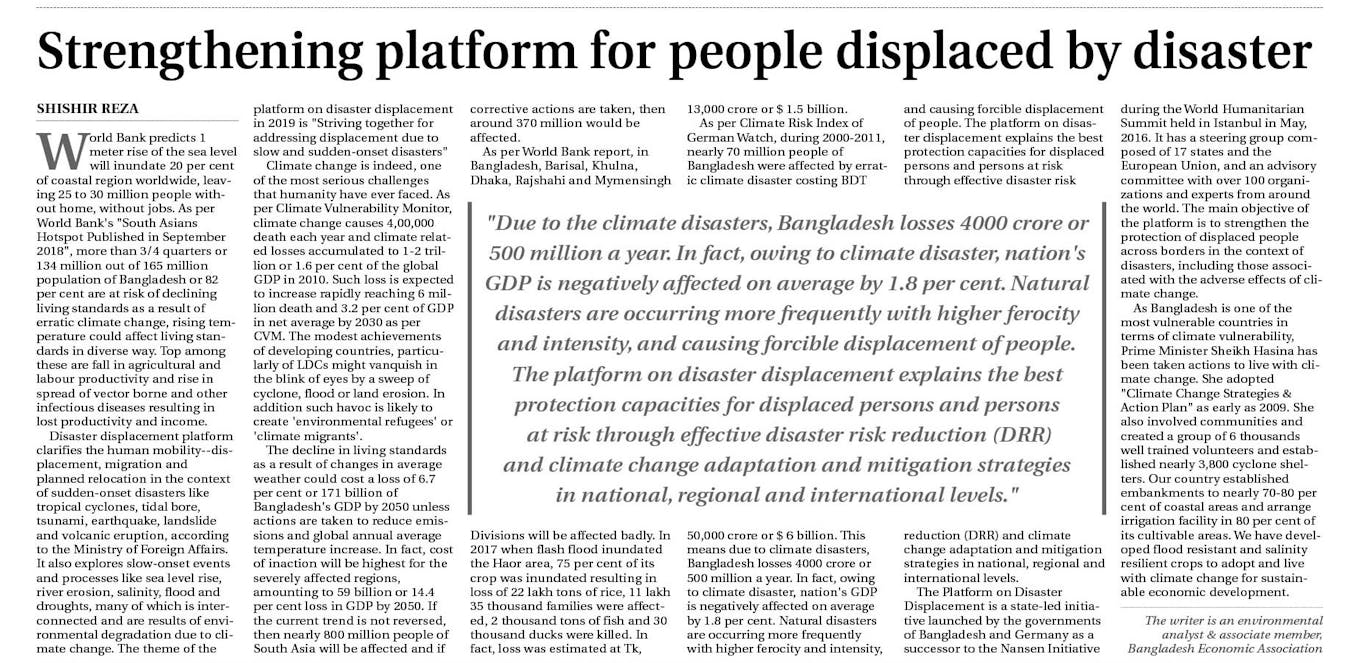 Strengthening platform for people displaced by disaster

SHISHIR REZA

World Bank predicts 1 meter rise of the sea level will inundate 20 per cent of coastal region worldwide, leaving 25 to 30 million people without home, without jobs. As per World Bank's "South Asians Hotspot Published in September 2018", more than 3/4 quarters or 134 million out of 165 million population of Bangladesh or 82 per cent are at risk of declining living standards as a result of erratic climate change, rising temperature could affect living standards in diverse way. Top among these are fall in agricultural and labour productivity and rise in spread of vector borne and other infectious diseases resulting in lost productivity and income.

Disaster displacement platform clarifies the human mobility--displacement, migration and planned relocation in the context of sudden-onset disasters like tropical cyclones, tidal bore, tsunami, earthquake, landslide and volcanic eruption, according to the Ministry of Foreign Affairs. It also explores slow-onset events and processes like sea level rise, river erosion, salinity, flood and droughts, many of which is interconnected and are results of environmental degradation due to climate change. The theme of the platform on disaster displacement in 2019 is "Striving together for addressing displacement due to slow and sudden-onset disasters"

Climate change is indeed, one of the most serious challenges that humanity have ever faced. As per Climate Vulnerability Monitor, climate change causes 4,00,000 death each year and climate related losses accumulated to 1-2 trillion or 1.6 per cent of the global GDP in 2010. Such loss is expected to increase rapidly reaching 6 million death and 3.2 per cent of GDP in net average by 2030 as per CVM. The modest achievements of developing countries, particularly of LDCs might vanquish in the blink of eyes by a sweep of cyclone, flood or land erosion. In addition such havoc is likely to create 'environmental refugees' or 'climate migrants'.

The decline in living standards as a result of changes in average weather could cost a loss of 6.7 per cent or 171 billion of Bangladesh's GDP by 2050 unless actions are taken to reduce emissions and global annual average temperature increase. In fact, cost of inaction will be highest for the severely affected regions, amounting to 59 billion or 14.4 per cent loss in GDP by 2050. If the current trend is not reversed, then nearly 800 million people of South Asia will be affected and if corrective actions are taken, then around 370 million would be affected.

As per World Bank report, in Bangladesh, Barisal, Khulna, Dhaka, Rajshahi and Mymensingh Divisions will be affected badly. In 2017 when flash flood inundated the Haor area, 75 per cent of its crop was inundated resulting in loss of 22 lakh tons of rice, 11 lakh 35 thousand families were affected, 2 thousand tons of fish and 30 thousand ducks were killed. In fact, loss was estimated at Tk, 13,000 crore or $ 1.5 billion.

As per Climate Risk Index of German Watch, during 2000-2011, nearly 70 million people of Bangladesh were affected by erratic climate disaster costing BDT 50,000 crore or $ 6 billion. This means due to climate disasters, Bangladesh losses 4000 crore or 500 million a year. In fact, owing to climate disaster, nation's GDP is negatively affected on average by 1.8 per cent. Natural disasters are occurring more frequently with higher ferocity and intensity, and causing forcible displacement of people. The platform on disaster displacement explains the best protection capacities for displaced persons and persons at risk through effective disaster risk reduction (DRR) and climate change adaptation and mitigation strategies in national, regional and international levels.

The Platform on Disaster Displacement is a state-led initiative launched by the governments of Bangladesh and Germany as a successor to the Nansen Initiative during the World Humanitarian Summit held in Istanbul in May, 2016. It has a steering group composed of 17 states and the European Union, and an advisory committee with over 100 organizations and experts from around the world. The main objective of the platform is to strengthen the protection of displaced people across borders in the context of disasters, including those associated with the adverse effects of climate change.

As Bangladesh is one of the most vulnerable countries in terms of climate vulnerability, Prime Minister Sheikh Hasina has been taken actions to live with climate change. She adopted "Climate Change Strategies & Action Plan" as early as 2009. She also involved communities and created a group of 6 thousands well trained volunteers and established nearly 3,800 cyclone shelters. Our country established embankments to nearly 70-80 per cent of coastal areas and arrange irrigation facility in 80 per cent of its cultivable areas. We have developed flood resistant and salinity resilient crops to adopt and live with climate change for sustainable economic development.

The writer is an environmental analyst & associate member, Bangladesh Economic Association

"Due to the climate disasters, Bangladesh losses 4000 crore or 500 million a year. In fact, owing to climate disaster, nation's GDP is negatively affected on average by 1.8 per cent. Natural disasters are occurring more frequently with higher ferocity and intensity, and causing forcible displacement of people. The platform on disaster displacement explains the best protection capacities for displaced persons and persons at risk through effective disaster risk reduction (DRR) and climate change adaptation and mitigation strategies in national, regional and international levels."